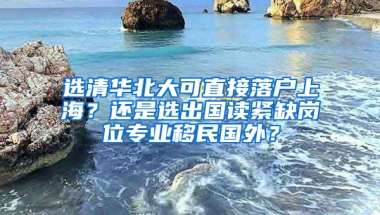 选清华北大可直接落户上海？还是选出国读紧缺岗位专业移民国外？